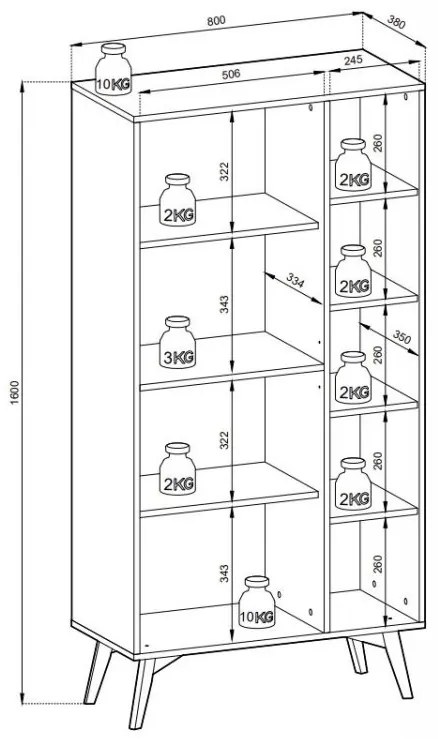 800
380
10KG
506
245
1600
322
2KG
343
334
3KG
322
2KG
343
10KG
260
2KG
260
2KG
350
260
2KG
260
2KG
260